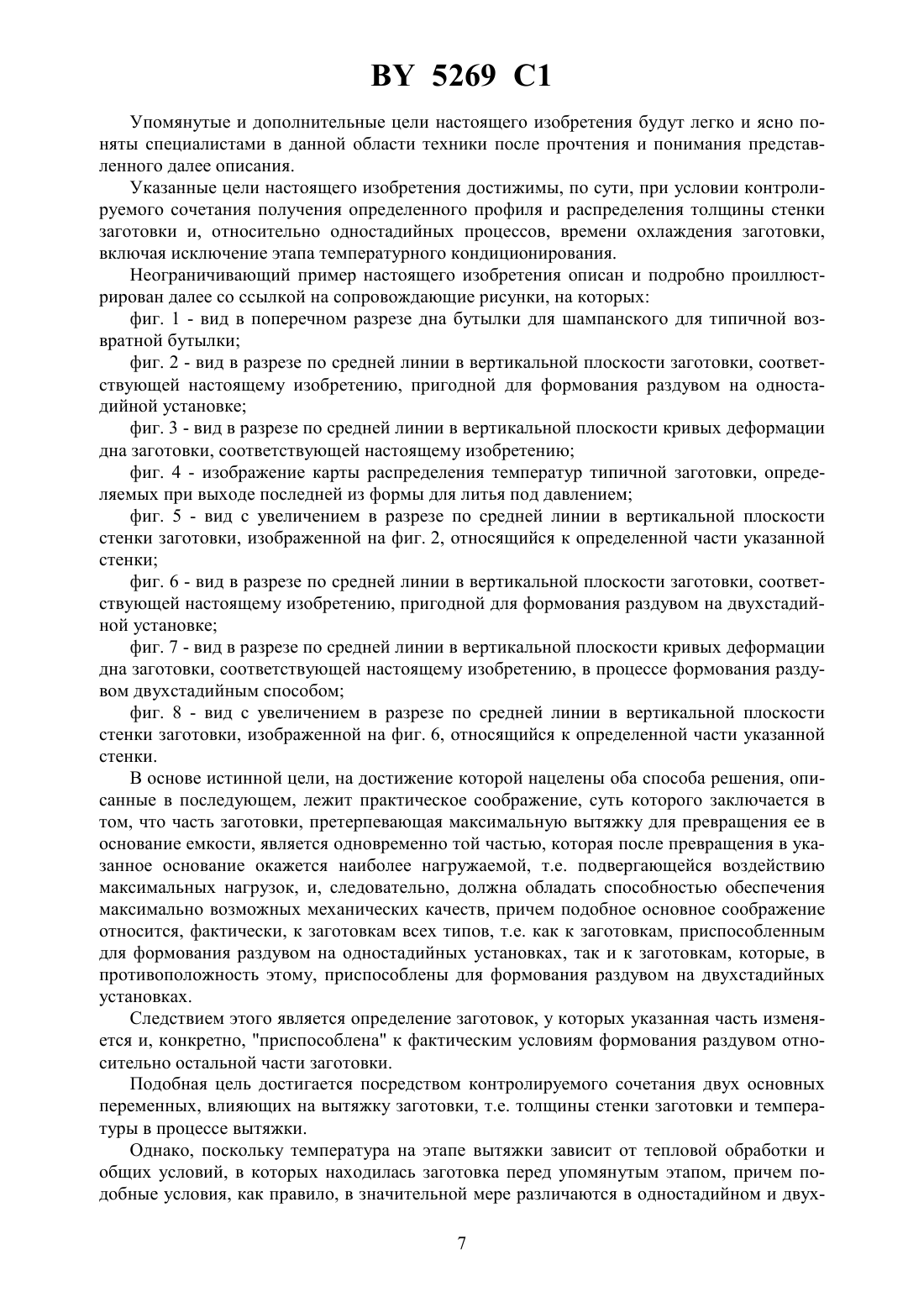 BY 5269 C1

Упомянутые и дополнительные цели настоящего изобретения будут легко и ясно поняты специалистами в данной области техники после прочтения и понимания представленного далее описания.

Указанные цели настоящего изобретения достижимы, по сути, при условии контролируемого сочетания получения определенного профиля и распределения толщины стенки заготовки и, относительно одностадийных процессов, времени охлаждения заготовки, включая исключение этапа температурного кондиционирования.

Неограничивающий пример настоящего изобретения описан и подробно проиллюстрирован далее со ссылкой на сопровождающие рисунки, на которых:

фиг. 1 - вид в поперечном разрезе дна бутылки для шампанского для типичной возвратной бутылки;

фиг. 2 - вид в разрезе по средней линии в вертикальной плоскости заготовки, соответствующей настоящему изобретению, пригодной для формования раздувом на одностадийной установке;

фиг. 3 - вид в разрезе по средней линии в вертикальной плоскости кривых деформации дна заготовки, соответствующей настоящему изобретению;

фиг. 4 - изображение карты распределения температур типичной заготовки, определяемых при выходе последней из формы для литья под давлением;

фиг. 5 - вид с увеличением в разрезе по средней линии в вертикальной плоскости стенки заготовки, изображенной на фиг. 2, относящийся к определенной части указанной стенки;

фиг. 6 - вид в разрезе по средней линии в вертикальной плоскости заготовки, соответствующей настоящему изобретению, пригодной для формования раздувом на двухстадийной установке;

фиг. 7 - вид в разрезе по средней линии в вертикальной плоскости кривых деформации дна заготовки, соответствующей настоящему изобретению, в процессе формования раздувом двухстадийным способом;

фиг. 8 - вид с увеличением в разрезе по средней линии в вертикальной плоскости стенки заготовки, изображенной на фиг. 6, относящийся к определенной части указанной стенки.

В основе истинной цели, на достижение которой нацелены оба способа решения, описанные в последующем, лежит практическое соображение, суть которого заключается в том, что часть заготовки, претерпевающая максимальную вытяжку для превращения ее в основание емкости, является одновременно той частью, которая после превращения в указанное основание окажется наиболее нагружаемой, т.е. подвергающейся воздействию максимальных нагрузок, и, следовательно, должна обладать способностью обеспечения максимально возможных механических качеств, причем подобное основное соображение относится, фактически, к заготовкам всех типов, т.е. как к заготовкам, приспособленным для формования раздувом на одностадийных установках, так и к заготовкам, которые, в противоположность этому, приспособлены для формования раздувом на двухстадийных установках.

Следствием этого является определение заготовок, у которых указанная часть изменяется и, конкретно, "приспособлена" к фактическим условиям формования раздувом относительно остальной части заготовки.

Подобная цель достигается посредством контролируемого сочетания двух основных переменных, влияющих на вытяжку заготовки, т.е. толщины стенки заготовки и температуры в процессе вытяжки.

Однако, поскольку температура на этапе вытяжки зависит от тепловой обработки и общих условий, в которых находилась заготовка перед упомянутым этапом, причем подобные условия, как правило, в значительной мере различаются в одностадийном и двух-

7